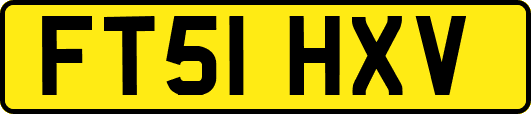 FT51 HXV